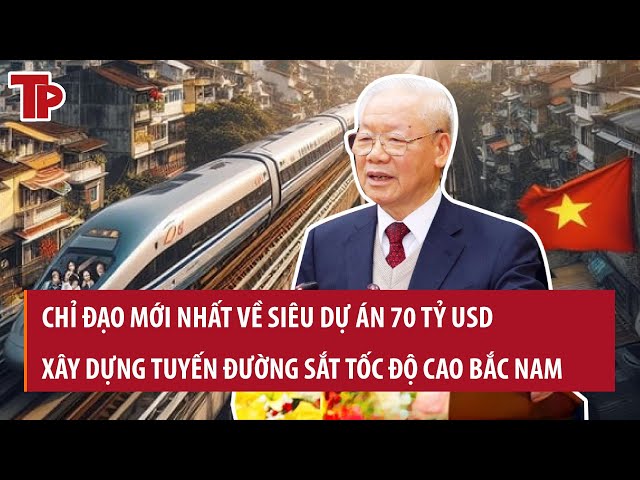 TP

CHỈ ĐẠO MỚI NHẤT VỀ SIÊU DỰ ÁN 70 TỶ USD
XÂY DỰNG TUYẾN ĐƯỜNG SẮT TỐC ĐỘ CAO BẮC NAM